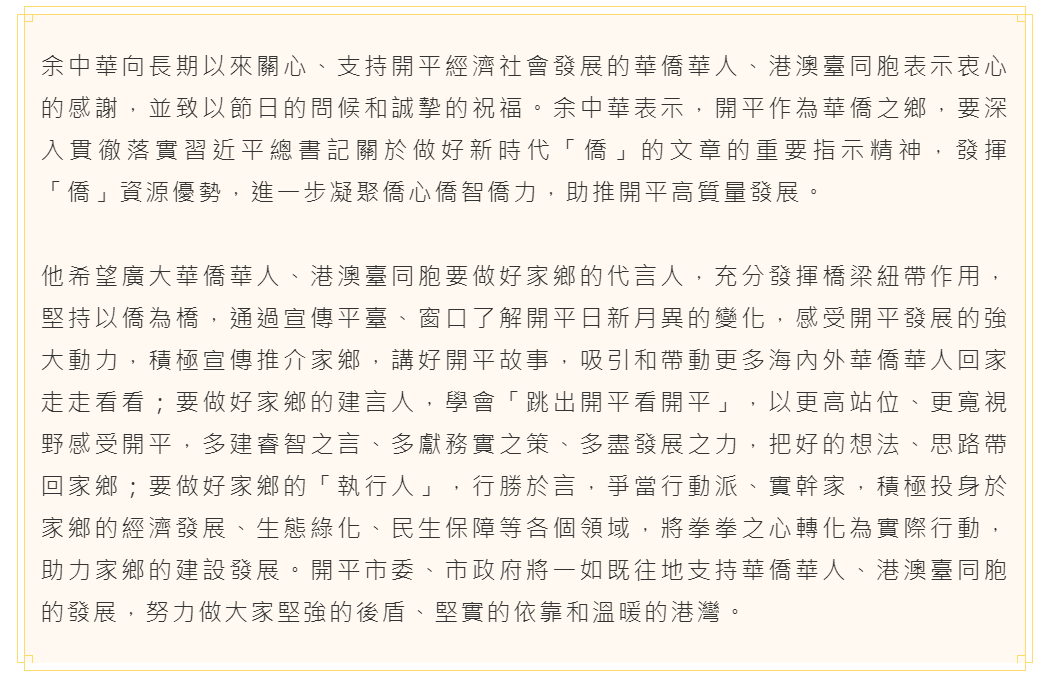 余中華向長期以來關心、支持開平經濟社會發展的華僑華人、港澳臺同胞表示衷心的感謝，並致以節日的問候和誠摯的祝福。余中華表示，開平作為華僑之鄉，要深入貫徹落實習近平總書記關於做好新時代「僑」的文章的重要指示精神，發揮「僑」資源優勢，進一步凝聚僑心僑智僑力，助推開平高質量發展。

他希望廣大華僑華人、港澳臺同胞要做好家鄉的代言人，充分發揮橋梁紐帶作用，堅持以僑為橋，通過宣傳平臺、窗口了解開平日新月異的變化，感受開平發展的強大動力，積極宣傳推介家鄉，講好開平故事，吸引和帶動更多海內外華僑華人回家走走看看；要做好家鄉的建言人，學會「跳出開平看開平」，以更高站位、更寬視野感受開平，多建睿智之言、多獻務實之策、多盡發展之力，把好的想法、思路帶回家鄉；要做好家鄉的「執行人」，行勝於言，爭當行動派、實幹家，積極投身於家鄉的經濟發展、生態綠化、民生保障等各個領域，將拳拳之心轉化為實際行動，助力家鄉的建設發展。開平市委、市政府將一如既往地支持華僑華人、港澳臺同胞的發展，努力做大家堅強的後盾、堅實的依靠和溫暖的港灣。